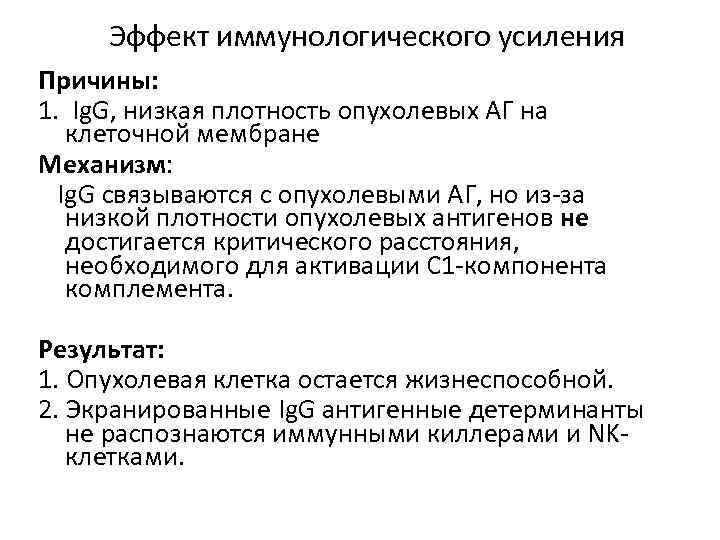 Эффект иммунологического усиления

Причины:

1. IgG, низкая плотность опухолевых АГ на клеточной мембране

Механизм:

IgG связываются с опухолевыми АГ, но из-за низкой плотности опухолевых антигенов не достигается критического расстояния, необходимого для активации С1-компонента комплемента.

Результат:

1. Опухолевая клетка остается жизнеспособной.
2. Экранированные IgG антигенные детерминанты не распознаются иммунными киллерами и NK-клетками.